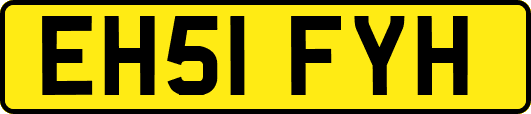 EH51 FYH